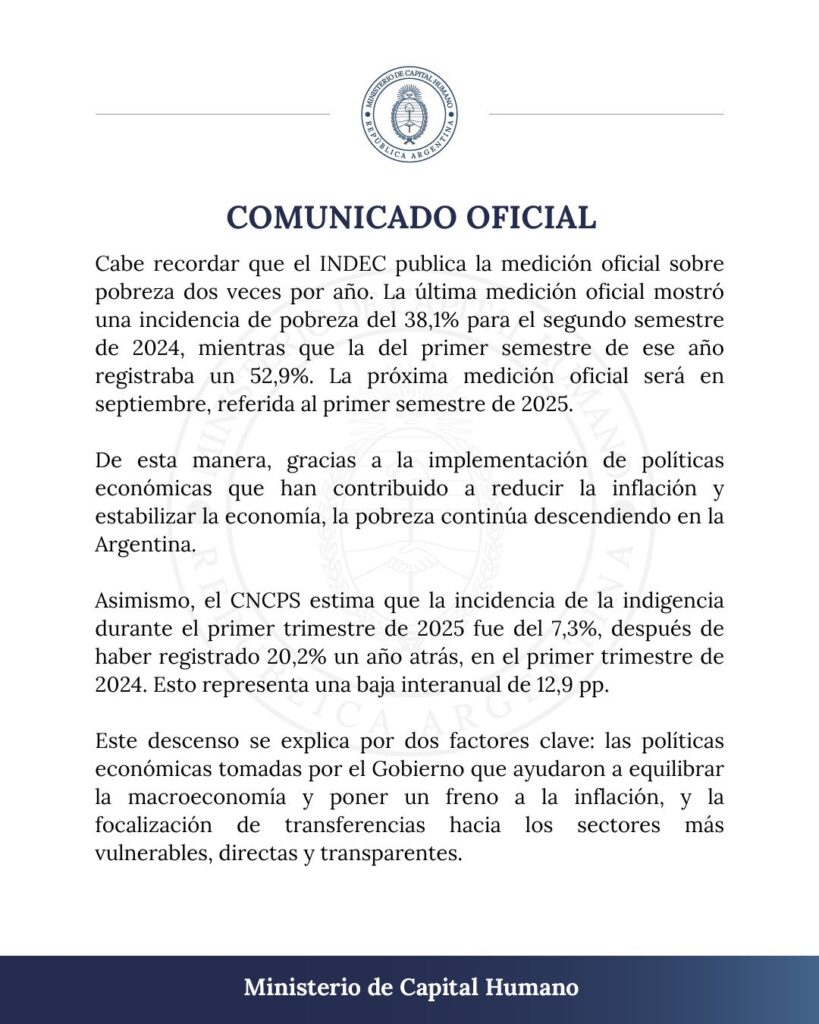 MINISTERIO DE CAPITAL HUMANO
REPÚBLICA ARGENTINA

COMUNICADO OFICIAL

Cabe recordar que el INDEC publica la medición oficial sobre pobreza dos veces por año. La última medición oficial mostró una incidencia de pobreza del 38,1% para el segundo semestre de 2024, mientras que la del primer semestre de ese año registraba un 52,9%. La próxima medición oficial será en septiembre, referida al primer semestre de 2025.

De esta manera, gracias a la implementación de políticas económicas que han contribuido a reducir la inflación y estabilizar la economía, la pobreza continúa descendiendo en la Argentina.

Asimismo, el CNCPS estima que la incidencia de la indigencia durante el primer trimestre de 2025 fue del 7,3%, después de haber registrado 20,2% un año atrás, en el primer trimestre de 2024. Esto representa una baja interanual de 12,9 pp.

Este descenso se explica por dos factores clave: las políticas económicas tomadas por el Gobierno que ayudaron a equilibrar la macroeconomía y poner un freno a la inflación, y la focalización de transferencias hacia los sectores más vulnerables, directas y transparentes.

Ministerio de Capital Humano